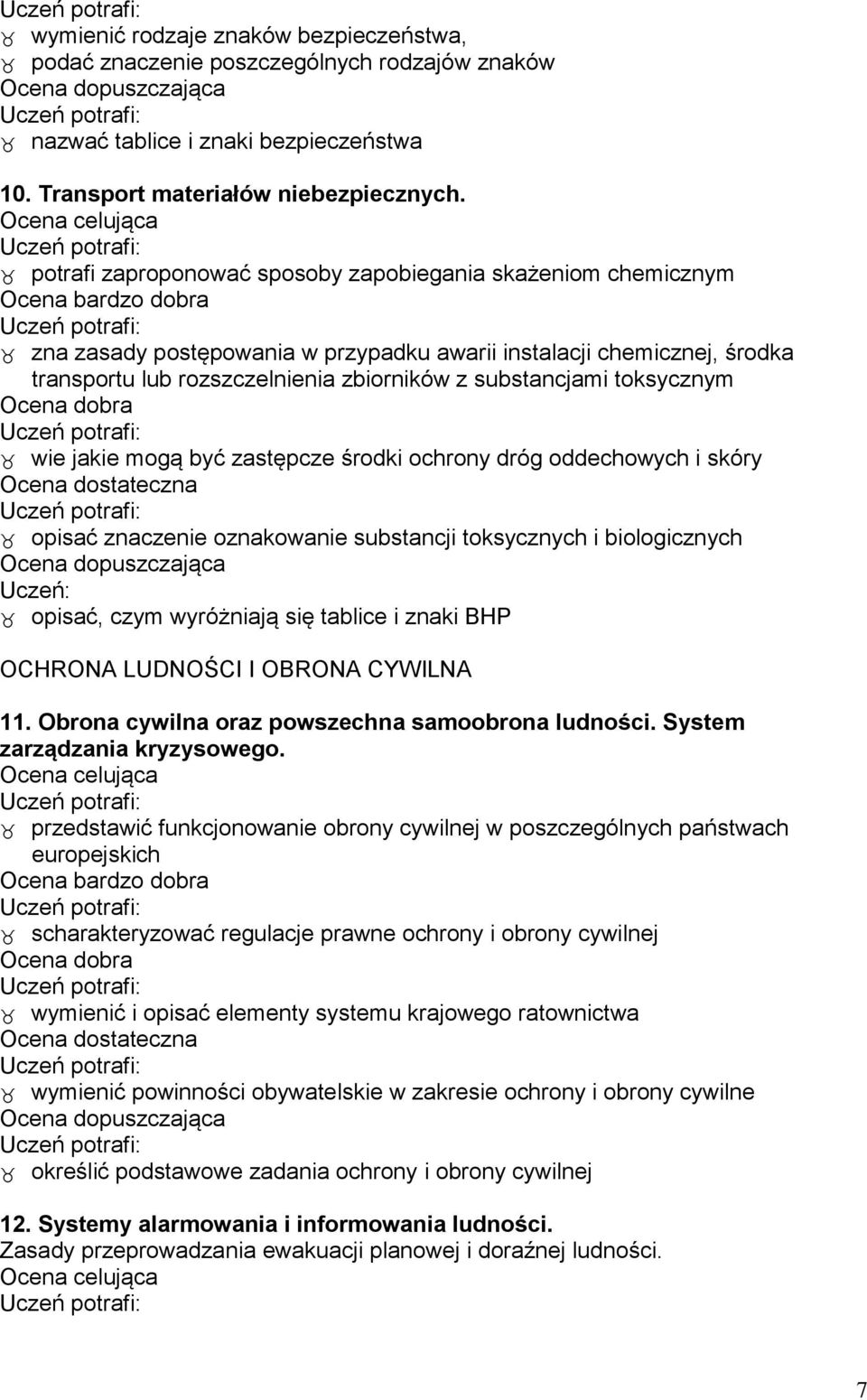 Uczeń potrafi:
- wymienić rodzaje znaków bezpieczeństwa,
- podać znaczenie poszczególnych rodzajów znaków
Ocena dopuszczająca
Uczeń potrafi:
- nazwać tablice i znaki bezpieczeństwa

10. Transport materiałów niebezpiecznych.
Ocena celująca
Uczeń potrafi:
- potrafi zaproponować sposoby zapobiegania skażeniom chemicznym
Ocena bardzo dobra
Uczeń potrafi:
- zna zasady postępowania w przypadku awarii instalacji chemicznej, środka transportu lub rozszczelnienia zbiorników z substancjami toksycznym
Ocena dobra
Uczeń potrafi:
- wie jakie mogą być zastępcze środki ochrony dróg oddechowych i skóry
Ocena dostateczna
Uczeń potrafi:
- opisać znaczenie oznakowanie substancji toksycznych i biologicznych
Ocena dopuszczająca
Uczeń:
- opisać, czym wyróżniają się tablice i znaki BHP

OCHRONA LUDNOŚCI I OBRONA CYWILNA

11. Obrona cywilna oraz powszechna samoobrona ludności. System zarządzania kryzysowego.
Ocena celująca
Uczeń potrafi:
- przedstawić funkcjonowanie obrony cywilnej w poszczególnych państwach europejskich
Ocena bardzo dobra
Uczeń potrafi:
- scharakteryzować regulacje prawne ochrony i obrony cywilnej
Ocena dobra
Uczeń potrafi:
- wymienić i opisać elementy systemu krajowego ratownictwa
Ocena dostateczna
Uczeń potrafi:
- wymienić powinności obywatelskie w zakresie ochrony i obrony cywilne
Ocena dopuszczająca
Uczeń potrafi:
- określić podstawowe zadania ochrony i obrony cywilnej

12. Systemy alarmowania i informowania ludności.
Zasady przeprowadzania ewakuacji planowej i doraźnej ludności.
Ocena celująca
Uczeń potrafi:

7